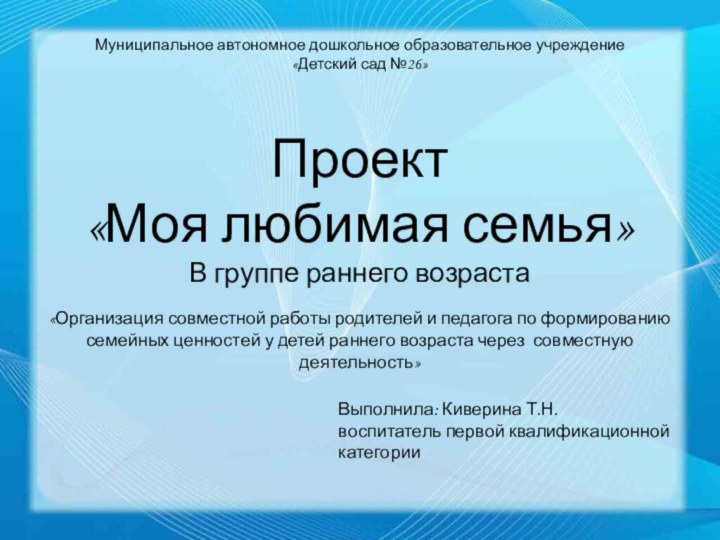 Муниципальное автономное дошкольное образовательное учреждение «Детский сад №26»

Проект
«Моя любимая семья»
В группе раннего возраста

«Организация совместной работы родителей и педагога по формированию семейных ценностей у детей раннего возраста через совместную деятельность»

Выполнила: Киверина Т.Н.
воспитатель первой квалификационной категории